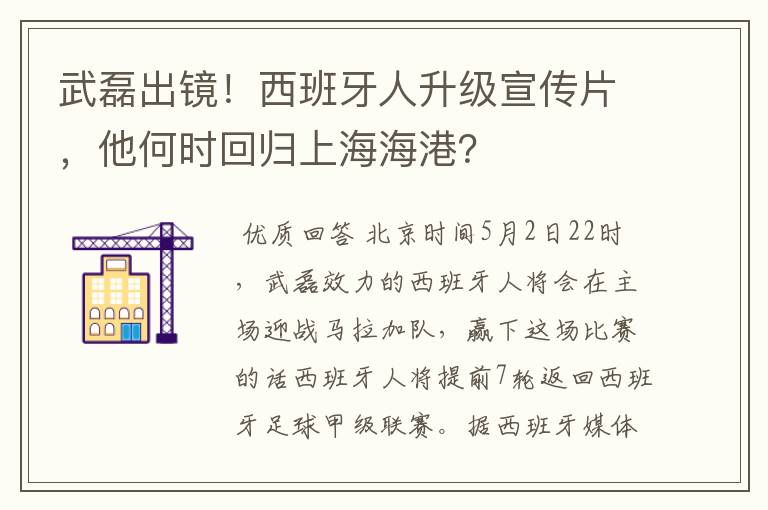 武磊出镜！西班牙人升级宣传片，他何时回归上海海港?

优质回答 北京时间5月2日22时，武磊效力的西班牙人将会在主场迎战马拉加队，赢下这场比赛的话西班牙人将提前7轮返回西班牙足球甲级联赛。据西班牙媒体